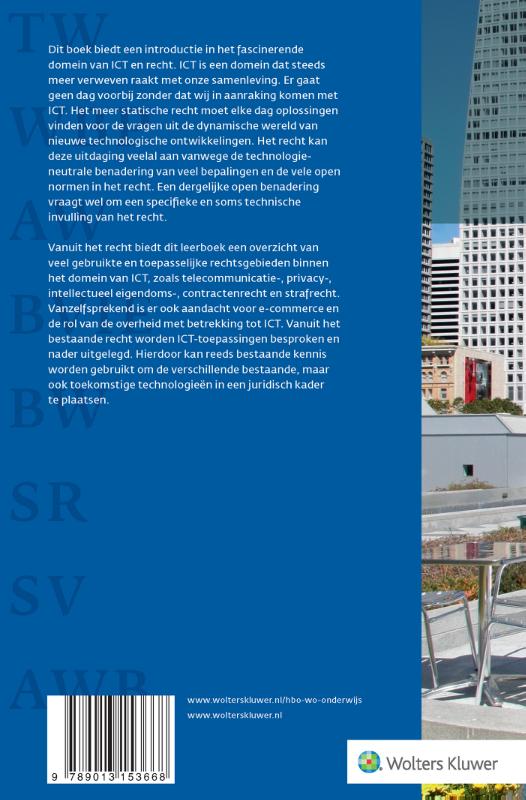 TW

W

AW

B

BW

SR

SV

AWB

Dit boek biedt een introductie in het fascinerende domein van ICT en recht. ICT is een domein dat steeds meer verweven raakt met onze samenleving. Er gaat geen dag voorbij zonder dat wij in aanraking komen met ICT. Het meer statische recht moet elke dag oplossingen vinden voor de vragen uit de dynamische wereld van nieuwe technologische ontwikkelingen. Het recht kan deze uitdaging veelal aan vanwege de technologieneutrale benadering van veel bepalingen en de vele open normen in het recht. Een dergelijke open benadering vraagt wel om een specifieke en soms technische invulling van het recht.

Vanuit het recht biedt dit leerboek een overzicht van veel gebruikte en toepasselijke rechtsgebieden binnen het domein van ICT, zoals telecommunicatie-, privacy-, intellectueel eigendoms-, contractenrecht en strafrecht. Vanzelfsprekend is er ook aandacht voor e-commerce en de rol van de overheid met betrekking tot ICT. Vanuit het bestaande recht worden ICT-toepassingen besproken en nader uitgelegd. Hierdoor kan reeds bestaande kennis worden gebruikt om de verschillende bestaande, maar ook toekomstige technologieën in een juridisch kader te plaatsen.

www.wolterskluwer.nl/hbo-wo-onderwijs
www.wolterskluwer.nl

9 789013 153668

Wolters Kluwer